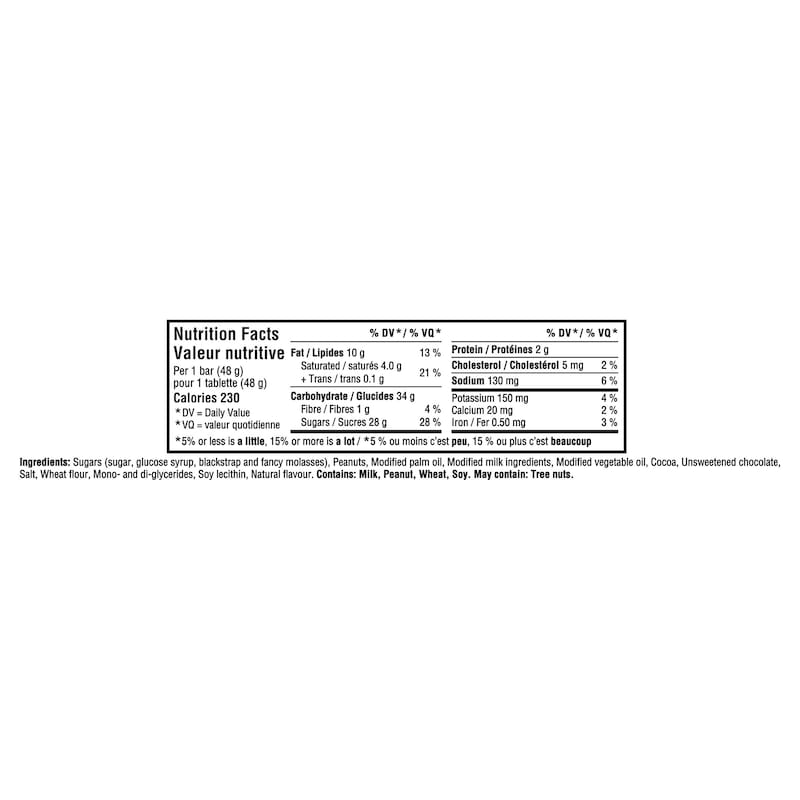 Nutrition Facts
Valeur nutritive
Per 1 bar (48 g)
pour 1 tablette (48 g)
Calories 230
*DV = Daily Value
*VQ = valeur quotidienne

| | % DV* / % VQ* |
|---|---|
| Fat / Lipides 10 g | 13 % |
| Saturated / saturés 4.0 g + Trans / trans 0.1 g | 21 % |
| Carbohydrate / Glucides 34 g | |
| Fibre / Fibres 1 g | 4 % |
| Sugars / Sucres 28 g | 28 % |

| | % DV* / % VQ* |
|---|---|
| Protein / Protéines 2 g | |
| Cholesterol / Cholestérol 5 mg | 2 % |
| Sodium 130 mg | 6 % |
| Potassium 150 mg | 4 % |
| Calcium 20 mg | 2 % |
| Iron / Fer 0.50 mg | 3 % |

*5% or less is a little, 15% or more is a lot / *5 % ou moins c'est peu, 15 % ou plus c'est beaucoup

Ingredients: Sugars (sugar, glucose syrup, blackstrap and fancy molasses), Peanuts, Modified palm oil, Modified milk ingredients, Modified vegetable oil, Cocoa, Unsweetened chocolate, Salt, Wheat flour, Mono- and di-glycerides, Soy lecithin, Natural flavour. Contains: Milk, Peanut, Wheat, Soy. May contain: Tree nuts.